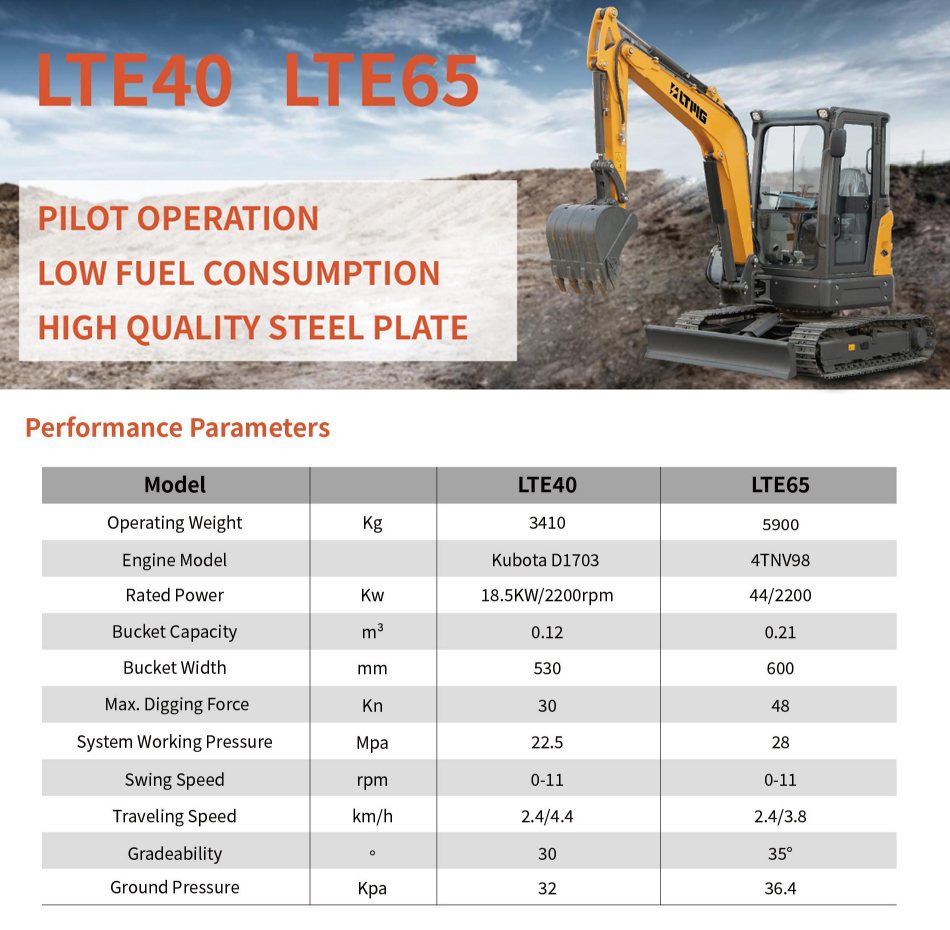 LTE40 LTE65

LTMG

PILOT OPERATION
LOW FUEL CONSUMPTION
HIGH QUALITY STEEL PLATE

Performance Parameters

| Model | | LTE40 | LTE65 |
|---|---|---|---|
| Operating Weight | Kg | 3410 | 5900 |
| Engine Model | | Kubota D1703 | 4TNV98 |
| Rated Power | Kw | 18.5KW/2200rpm | 44/2200 |
| Bucket Capacity | $m^3$ | 0.12 | 0.21 |
| Bucket Width | mm | 530 | 600 |
| Max. Digging Force | Kn | 30 | 48 |
| System Working Pressure | Mpa | 22.5 | 28 |
| Swing Speed | rpm | 0-11 | 0-11 |
| Traveling Speed | km/h | 2.4/4.4 | 2.4/3.8 |
| Gradeability | ° | 30 | 35° |
| Ground Pressure | Kpa | 32 | 36.4 |